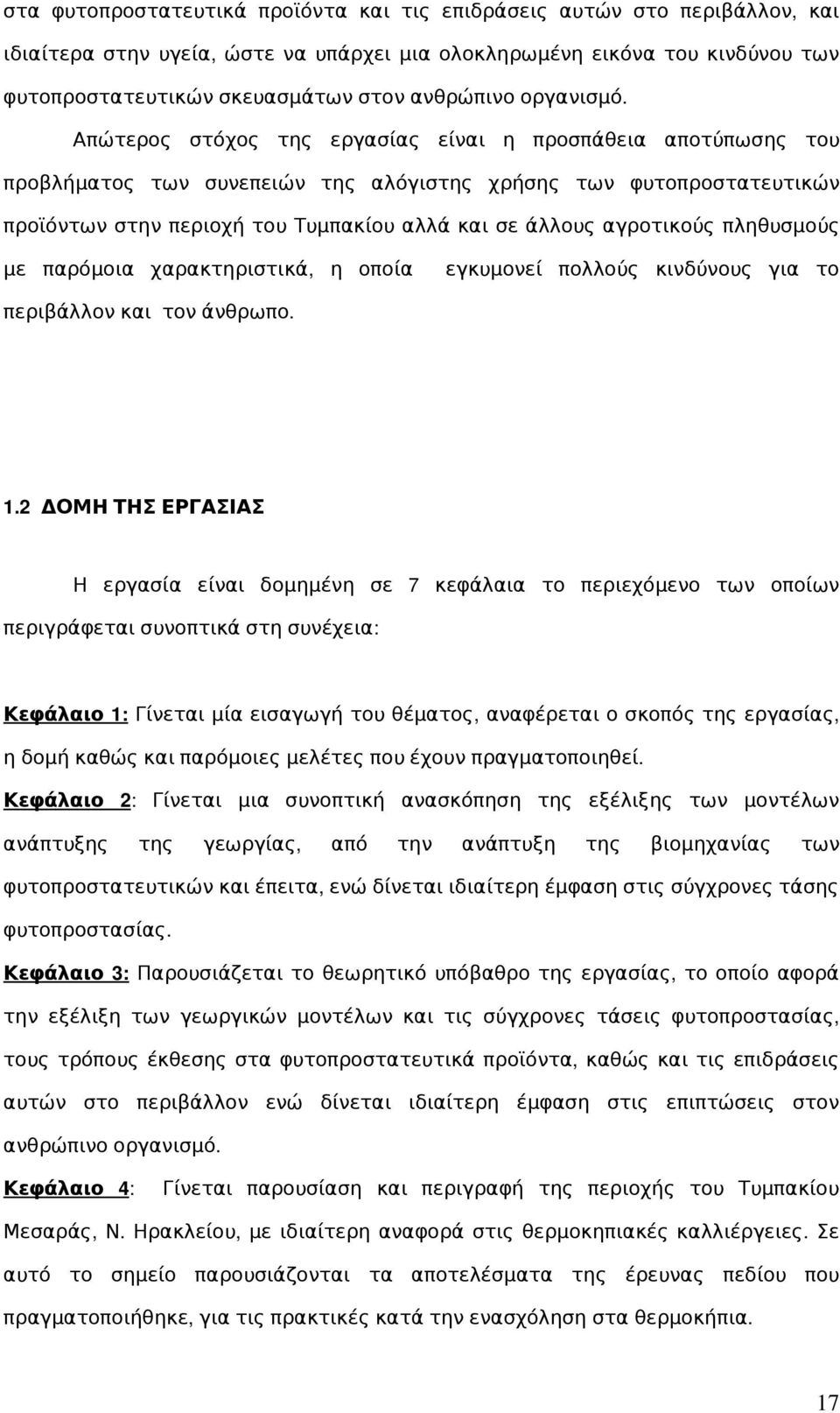 στα φυτοπροστατευτικά προϊόντα και τις επιδράσεις αυτών στο περιβάλλον, και ιδιαίτερα στην υγεία, ώστε να υπάρχει μια ολοκληρωμένη εικόνα του κινδύνου των φυτοπροστατευτικών σκευασμάτων στον ανθρώπινο οργανισμό.

Απώτερος στόχος της εργασίας είναι η προσπάθεια αποτύπωσης του προβλήματος των συνεπειών της αλόγιστης χρήσης των φυτοπροστατευτικών προϊόντων στην περιοχή του Τυμπακίου αλλά και σε άλλους αγροτικούς πληθυσμούς με παρόμοια χαρακτηριστικά, η οποία εγκυμονεί πολλούς κινδύνους για το περιβάλλον και τον άνθρωπο.

1.2 ΔΟΜΗ ΤΗΣ ΕΡΓΑΣΙΑΣ

Η εργασία είναι δομημένη σε 7 κεφάλαια το περιεχόμενο των οποίων περιγράφεται συνοπτικά στη συνέχεια:

Κεφάλαιο 1: Γίνεται μία εισαγωγή του θέματος, αναφέρεται ο σκοπός της εργασίας, η δομή καθώς και παρόμοιες μελέτες που έχουν πραγματοποιηθεί.

Κεφάλαιο 2: Γίνεται μια συνοπτική ανασκόπηση της εξέλιξης των μοντέλων ανάπτυξης της γεωργίας, από την ανάπτυξη της βιομηχανίας των φυτοπροστατευτικών και έπειτα, ενώ δίνεται ιδιαίτερη έμφαση στις σύγχρονες τάσης φυτοπροστασίας.

Κεφάλαιο 3: Παρουσιάζεται το θεωρητικό υπόβαθρο της εργασίας, το οποίο αφορά την εξέλιξη των γεωργικών μοντέλων και τις σύγχρονες τάσεις φυτοπροστασίας, τους τρόπους έκθεσης στα φυτοπροστατευτικά προϊόντα, καθώς και τις επιδράσεις αυτών στο περιβάλλον ενώ δίνεται ιδιαίτερη έμφαση στις επιπτώσεις στον ανθρώπινο οργανισμό.

Κεφάλαιο 4: Γίνεται παρουσίαση και περιγραφή της περιοχής του Τυμπακίου Μεσαράς, Ν. Ηρακλείου, με ιδιαίτερη αναφορά στις θερμοκηπιακές καλλιέργειες. Σε αυτό το σημείο παρουσιάζονται τα αποτελέσματα της έρευνας πεδίου που πραγματοποιήθηκε, για τις πρακτικές κατά την ενασχόληση στα θερμοκήπια.

17